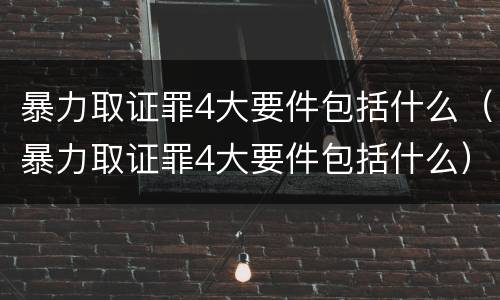 暴力取证罪4大要件包括什么（暴力取证罪4大要件包括什么）